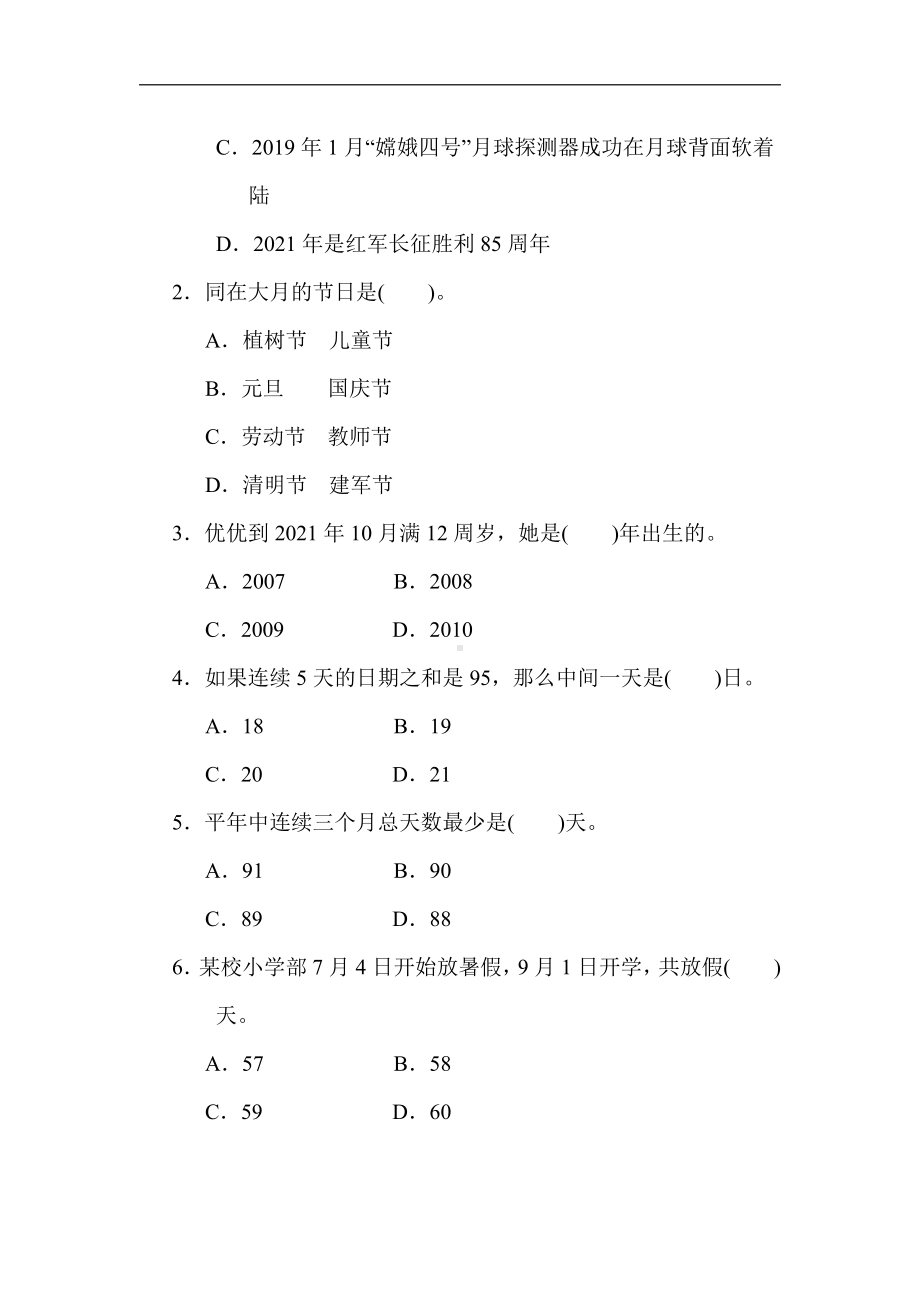 C．2019 年 1 月“嫦娥四号”月球探测器成功在月球背面软着陆

D．2021 年是红军长征胜利 85 周年

2．同在大月的节日是(　　)。

A．植树节　儿童节

B．元旦　　国庆节

C．劳动节　教师节

D．清明节　建军节

3．优优到 2021 年 10 月满 12 周岁，她是(　　)年出生的。

A．2007　　B．2008

C．2009　　D．2010

4．如果连续 5 天的日期之和是 95，那么中间一天是(　　)日。

A．18　　B．19

C．20　　D．21

5．平年中连续三个月总天数最少是(　　)天。

A．91　　B．90

C．89　　D．88

6．某校小学部 7 月 4 日开始放暑假，9 月 1 日开学，共放假(　　)天。

A．57　　B．58

C．59　　D．60